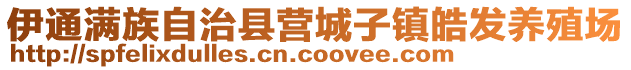 伊通满族自治县营城子镇皓发养殖场
http://spfelixdulles.cn.coovee.com